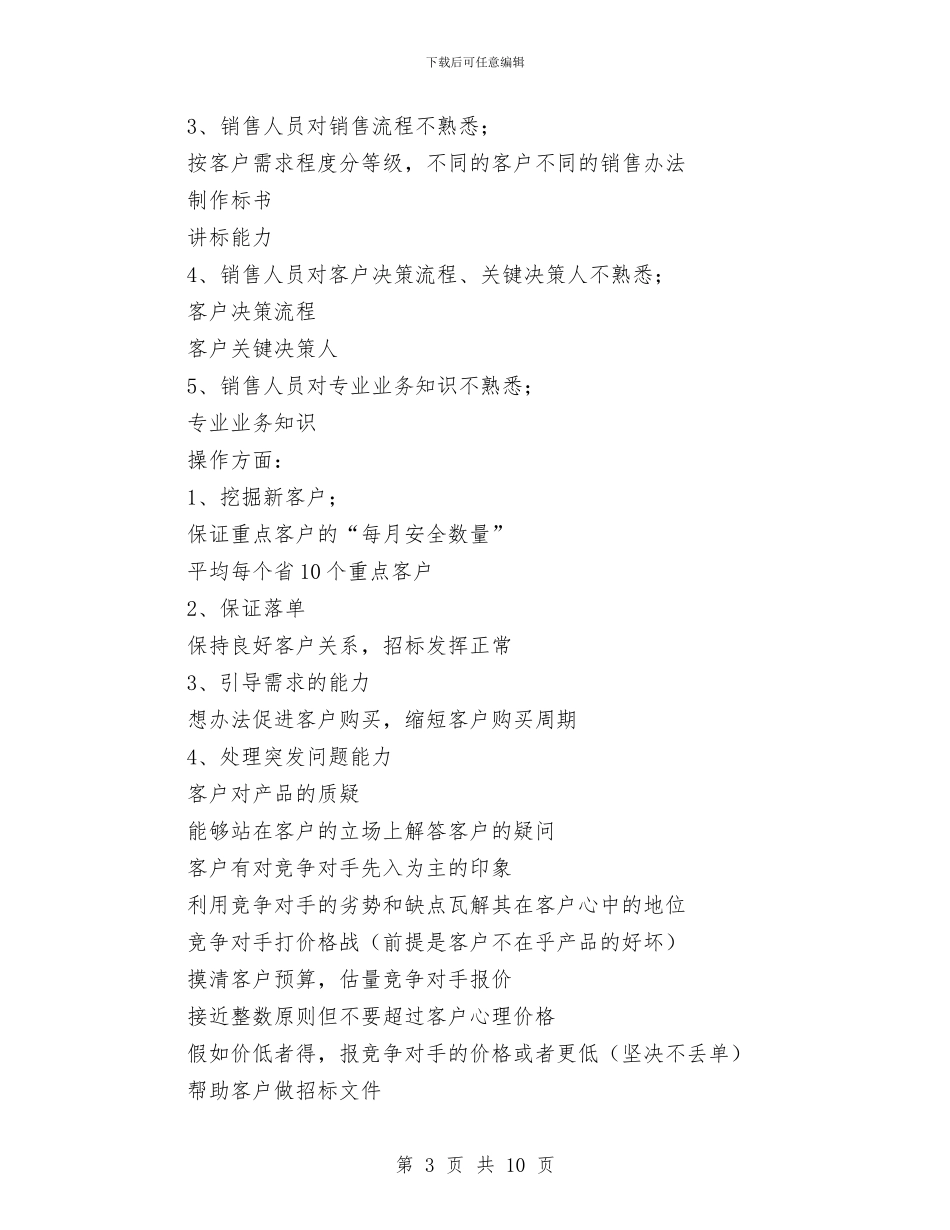 下载后可任意编辑

3、销售人员对销售流程不熟悉；

按客户需求程度分等级，不同的客户不同的销售办法

制作标书

讲标能力

4、销售人员对客户决策流程、关键决策人不熟悉；

客户决策流程

客户关键决策人

5、销售人员对专业业务知识不熟悉；

专业业务知识

操作方面：

1、挖掘新客户；

保证重点客户的“每月安全数量”

平均每个省10个重点客户

2、保证落单

保持良好客户关系，招标发挥正常

3、引导需求的能力

想办法促进客户购买，缩短客户购买周期

4、处理突发问题能力

客户对产品的质疑

能够站在客户的立场上解答客户的疑问

客户有对竞争对手先入为主的印象

利用竞争对手的劣势和缺点瓦解其在客户心中的地位

竞争对手打价格战（前提是客户不在乎产品的好坏）

摸清客户预算，估量竞争对手报价

接近整数原则但不要超过客户心理价格

假如价低者得，报竞争对手的价格或者更低（坚决不丢单）

帮助客户做招标文件

第 3 页 共 10 页